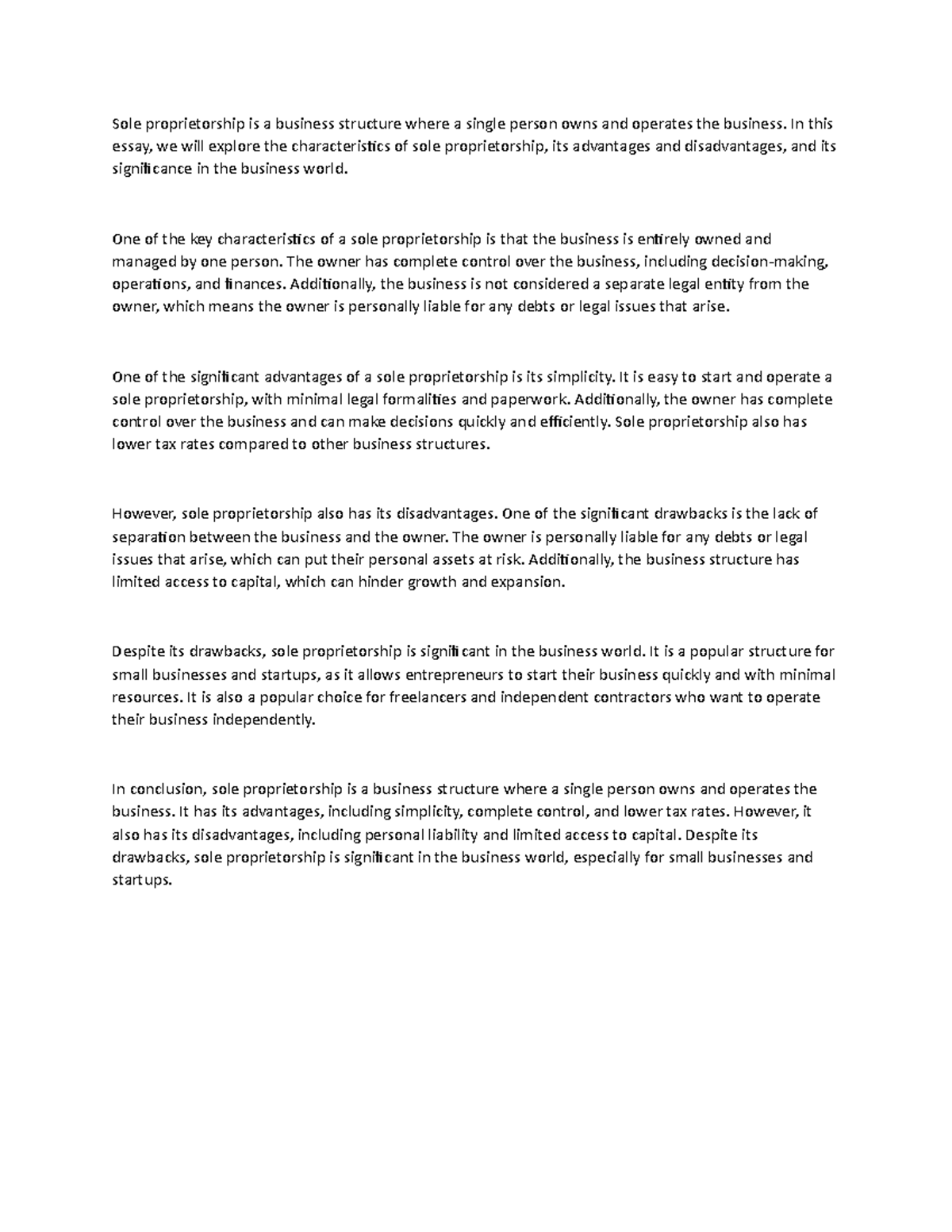 Sole proprietorship is a business structure where a single person owns and operates the business. In this essay, we will explore the characteristics of sole proprietorship, its advantages and disadvantages, and its significance in the business world.

One of the key characteristics of a sole proprietorship is that the business is entirely owned and managed by one person. The owner has complete control over the business, including decision-making, operations, and finances. Additionally, the business is not considered a separate legal entity from the owner, which means the owner is personally liable for any debts or legal issues that arise.

One of the significant advantages of a sole proprietorship is its simplicity. It is easy to start and operate a sole proprietorship, with minimal legal formalities and paperwork. Additionally, the owner has complete control over the business and can make decisions quickly and efficiently. Sole proprietorship also has lower tax rates compared to other business structures.

However, sole proprietorship also has its disadvantages. One of the significant drawbacks is the lack of separation between the business and the owner. The owner is personally liable for any debts or legal issues that arise, which can put their personal assets at risk. Additionally, the business structure has limited access to capital, which can hinder growth and expansion.

Despite its drawbacks, sole proprietorship is significant in the business world. It is a popular structure for small businesses and startups, as it allows entrepreneurs to start their business quickly and with minimal resources. It is also a popular choice for freelancers and independent contractors who want to operate their business independently.

In conclusion, sole proprietorship is a business structure where a single person owns and operates the business. It has its advantages, including simplicity, complete control, and lower tax rates. However, it also has its disadvantages, including personal liability and limited access to capital. Despite its drawbacks, sole proprietorship is significant in the business world, especially for small businesses and startups.